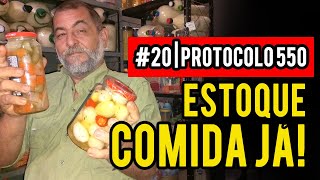 #20|PROTOCOLO 550
ESTOQUE
COMIDA JÁ!